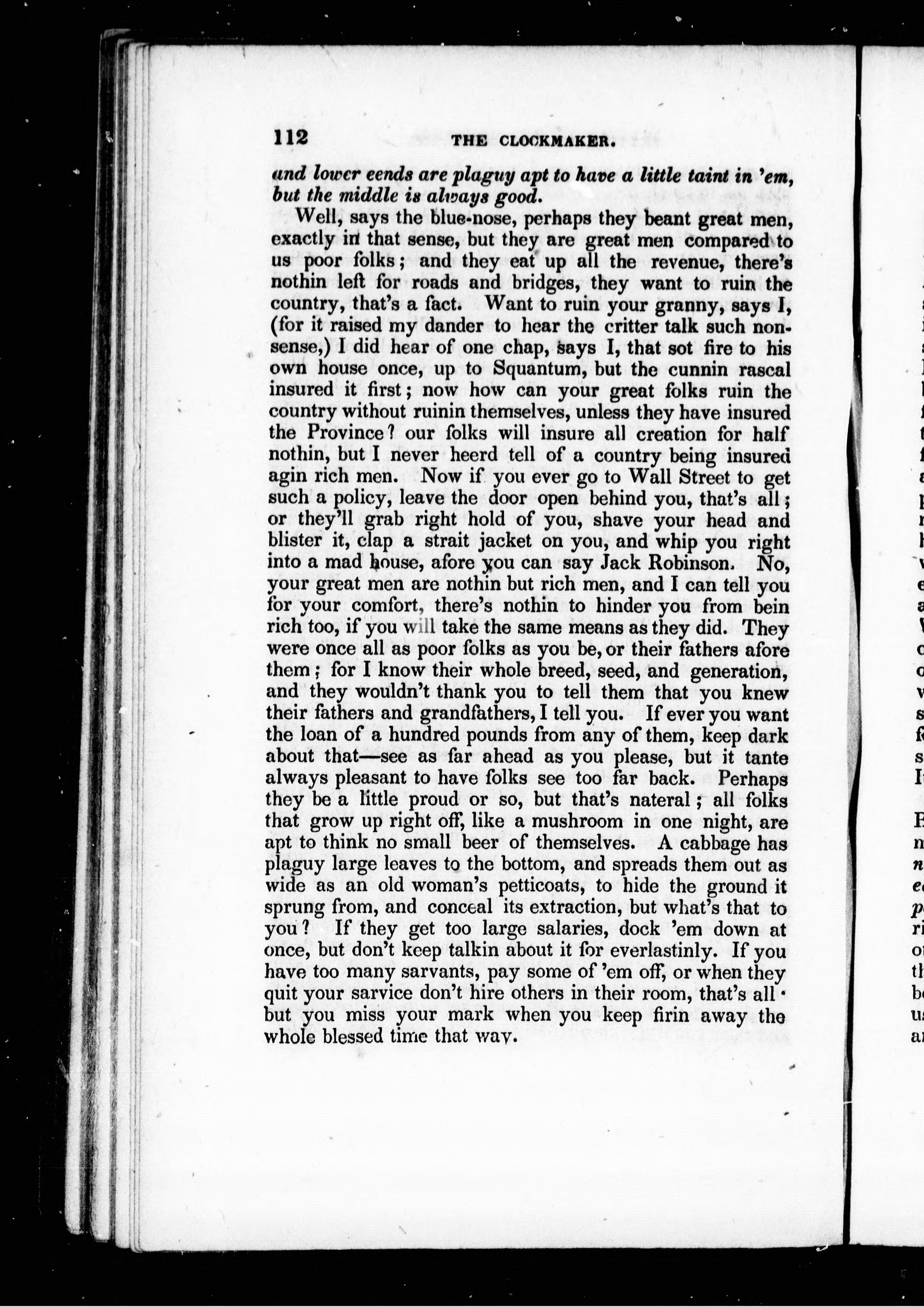 112 THE CLOCKMAKER.

and lower eends are plaguy apt to have a little taint in 'em, but the middle is always good.

Well, says the blue-nose, perhaps they beant great men, exactly in that sense, but they are great men compared to us poor folks; and they eat up all the revenue, there's nothin left for roads and bridges, they want to ruin the country, that's a fact. Want to ruin your granny, says I, (for it raised my dander to hear the critter talk such nonsense,) I did hear of one chap, says I, that sot fire to his own house once, up to Squantum, but the cunnin rascal insured it first; now how can your great folks ruin the country without ruinin themselves, unless they have insured the Province? our folks will insure all creation for half nothin, but I never heerd tell of a country being insured agin rich men. Now if you ever go to Wall Street to get such a policy, leave the door open behind you, that's all; or they'll grab right hold of you, shave your head and blister it, clap a strait jacket on you, and whip you right into a mad house, afore you can say Jack Robinson. No, your great men are nothin but rich men, and I can tell you for your comfort, there's nothin to hinder you from bein rich too, if you will take the same means as they did. They were once all as poor folks as you be, or their fathers afore them; for I know their whole breed, seed, and generation, and they wouldn't thank you to tell them that you knew their fathers and grandfathers, I tell you. If ever you want the loan of a hundred pounds from any of them, keep dark about that—see as far ahead as you please, but it tante always pleasant to have folks see too far back. Perhaps they be a little proud or so, but that's nateral; all folks that grow up right off, like a mushroom in one night, are apt to think no small beer of themselves. A cabbage has plaguy large leaves to the bottom, and spreads them out as wide as an old woman's petticoats, to hide the ground it sprung from, and conceal its extraction, but what's that to you? If they get too large salaries, dock 'em down at once, but don't keep talkin about it for everlastinly. If you have too many sarvants, pay some of 'em off, or when they quit your sarvice don't hire others in their room, that's all· but you miss your mark when you keep firin away the whole blessed time that way.